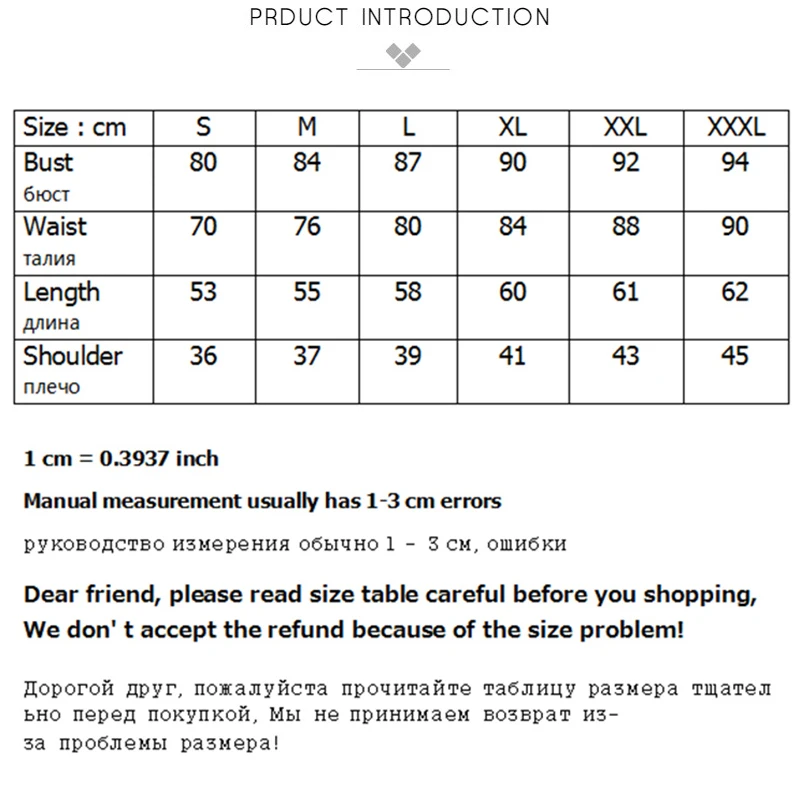 PRDUCT INTRODUCTION

| Size : cm | S | M | L | XL | XXL | XXXL |
|---|---|---|---|---|---|---|
| Bust бюст | 80 | 84 | 87 | 90 | 92 | 94 |
| Waist талия | 70 | 76 | 80 | 84 | 88 | 90 |
| Length длина | 53 | 55 | 58 | 60 | 61 | 62 |
| Shoulder плечо | 36 | 37 | 39 | 41 | 43 | 45 |

1 cm = 0.3937 inch

Manual measurement usually has 1-3 cm errors

руководство измерения обычно 1 - 3 см, ошибки

Dear friend, please read size table careful before you shopping,
We don' t accept the refund because of the size problem!

Дорогой друг, пожалуйста прочитайте таблицу размера тщательно перед покупкой, Мы не принимаем возврат из-за проблемы размера!